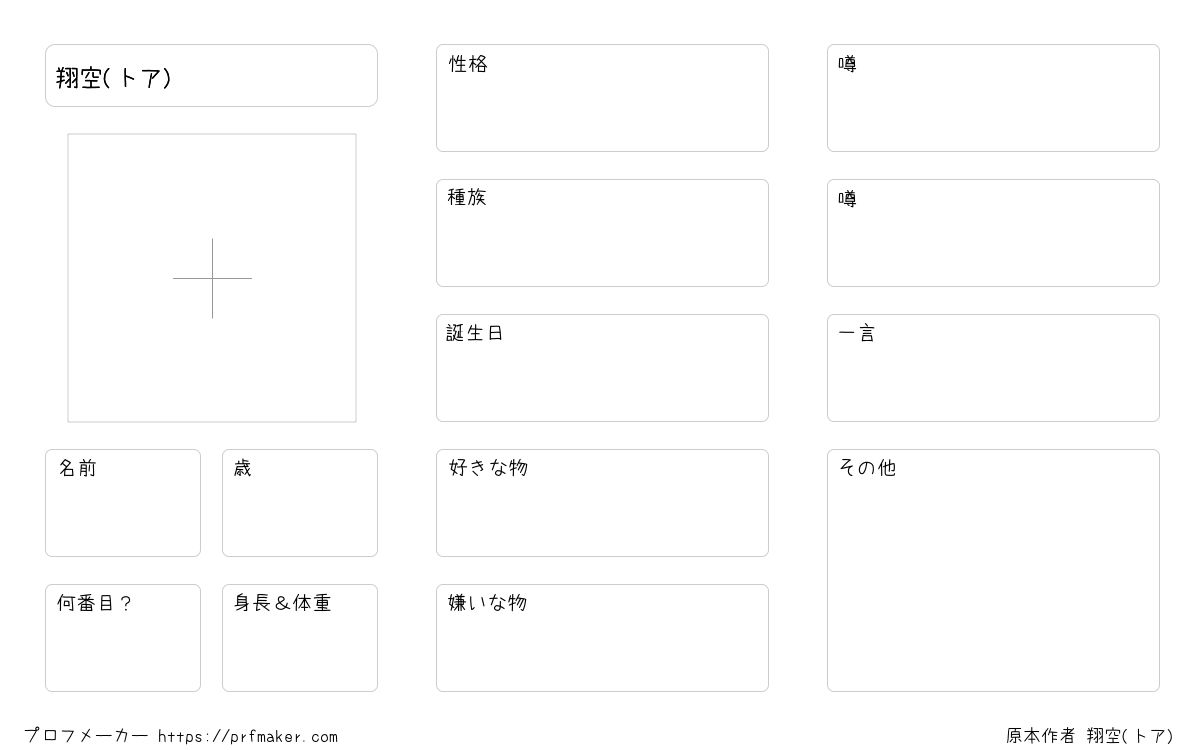 翔空(トア)

名前

歳

何番目？

身長＆体重

性格

種族

誕生日

好きな物

嫌いな物

噂

噂

一言

その他

プロフメーカー https://prfmaker.com

原本作者 翔空(トア)